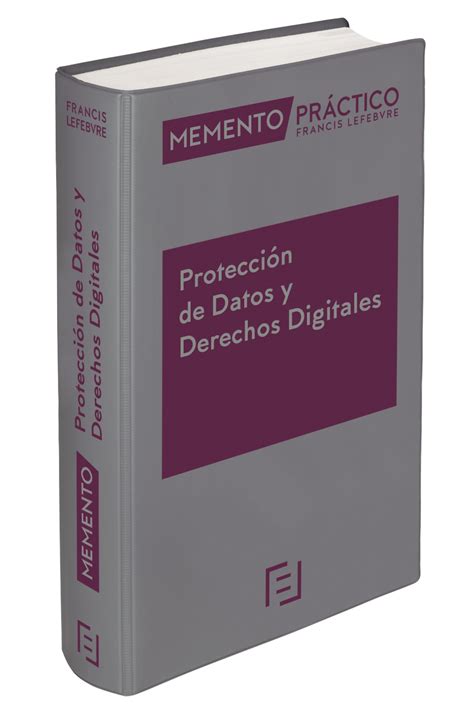 FRANCIS LEFEBVRE

Protección de Datos y Derechos Digitales

MEMENTO

MEMENTO PRÁCTICO FRANCIS LEFEBVRE

Protección de Datos y Derechos Digitales